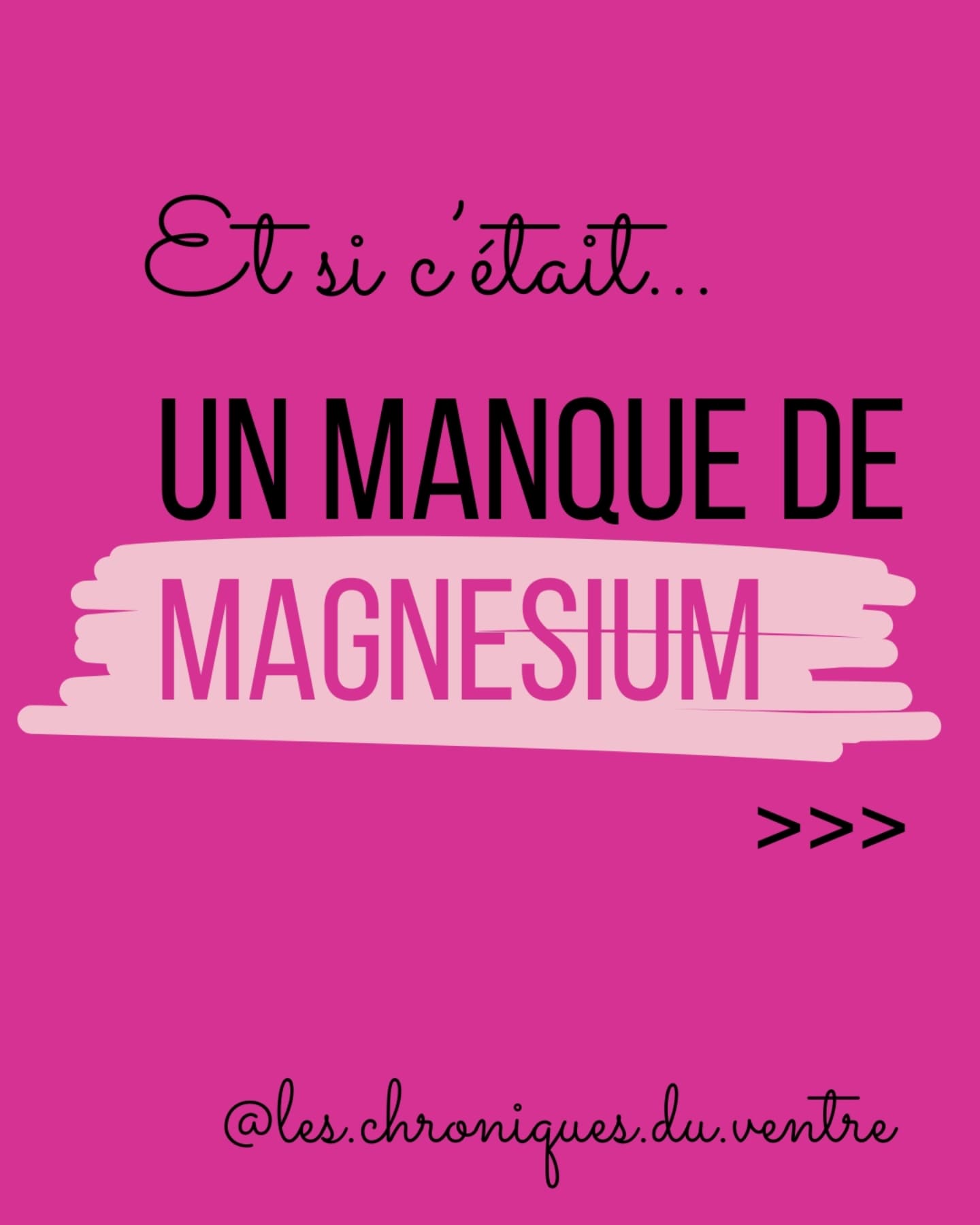 Et si c'était...

UN MANQUE DE

MAGNESIUM

>>>

@les.chroniques.du.ventre